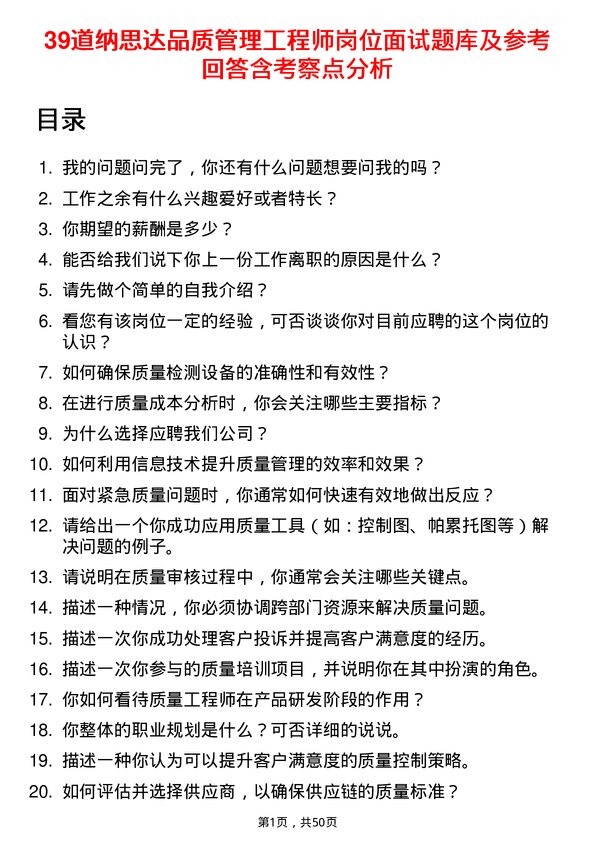 39道纳思达品质管理工程师岗位面试题库及参考回答含考察点分析

目录

1. 我的问题问完了，你还有什么问题想要问我的吗？
2. 工作之余有什么兴趣爱好或者特长？
3. 你期望的薪酬是多少？
4. 能否给我们说下你上一份工作离职的原因是什么？
5. 请先做个简单的自我介绍？
6. 看您有该岗位一定的经验，可否谈谈你对目前应聘的这个岗位的认识？
7. 如何确保质量检测设备的准确性和有效性？
8. 在进行质量成本分析时，你会关注哪些主要指标？
9. 为什么选择应聘我们公司？
10. 如何利用信息技术提升质量管理的效率和效果？
11. 面对紧急质量问题时，你通常如何快速有效地做出反应？
12. 请给出一个你成功应用质量工具（如：控制图、帕累托图等）解决问题的例子。
13. 请说明在质量审核过程中，你通常会关注哪些关键点。
14. 描述一种情况，你必须协调跨部门资源来解决质量问题。
15. 描述一次你成功处理客户投诉并提高客户满意度的经历。
16. 描述一次你参与的质量培训项目，并说明你在其中扮演的角色。
17. 你如何看待质量工程师在产品研发阶段的作用？
18. 你整体的职业规划是什么？可否详细的说说。
19. 描述一种你认为可以提升客户满意度的质量控制策略。
20. 如何评估并选择供应商，以确保供应链的质量标准？

第1页，共50页